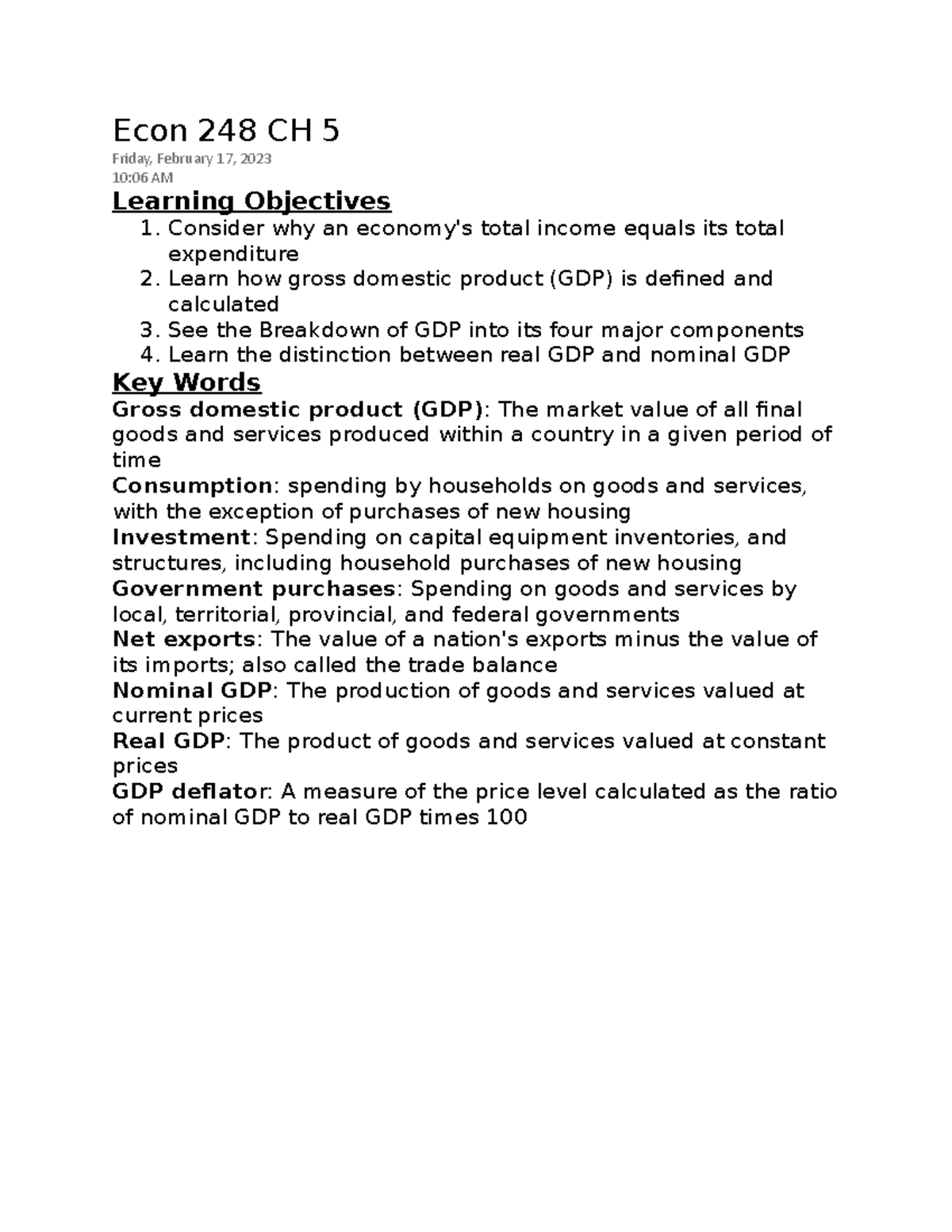 Econ 248 CH 5

Friday, February 17, 2023
10:06 AM

Learning Objectives

1. Consider why an economy's total income equals its total expenditure
2. Learn how gross domestic product (GDP) is defined and calculated
3. See the Breakdown of GDP into its four major components
4. Learn the distinction between real GDP and nominal GDP

Key Words

Gross domestic product (GDP): The market value of all final goods and services produced within a country in a given period of time

Consumption: spending by households on goods and services, with the exception of purchases of new housing

Investment: Spending on capital equipment inventories, and structures, including household purchases of new housing

Government purchases: Spending on goods and services by local, territorial, provincial, and federal governments

Net exports: The value of a nation's exports minus the value of its imports; also called the trade balance

Nominal GDP: The production of goods and services valued at current prices

Real GDP: The product of goods and services valued at constant prices

GDP deflator: A measure of the price level calculated as the ratio of nominal GDP to real GDP times 100